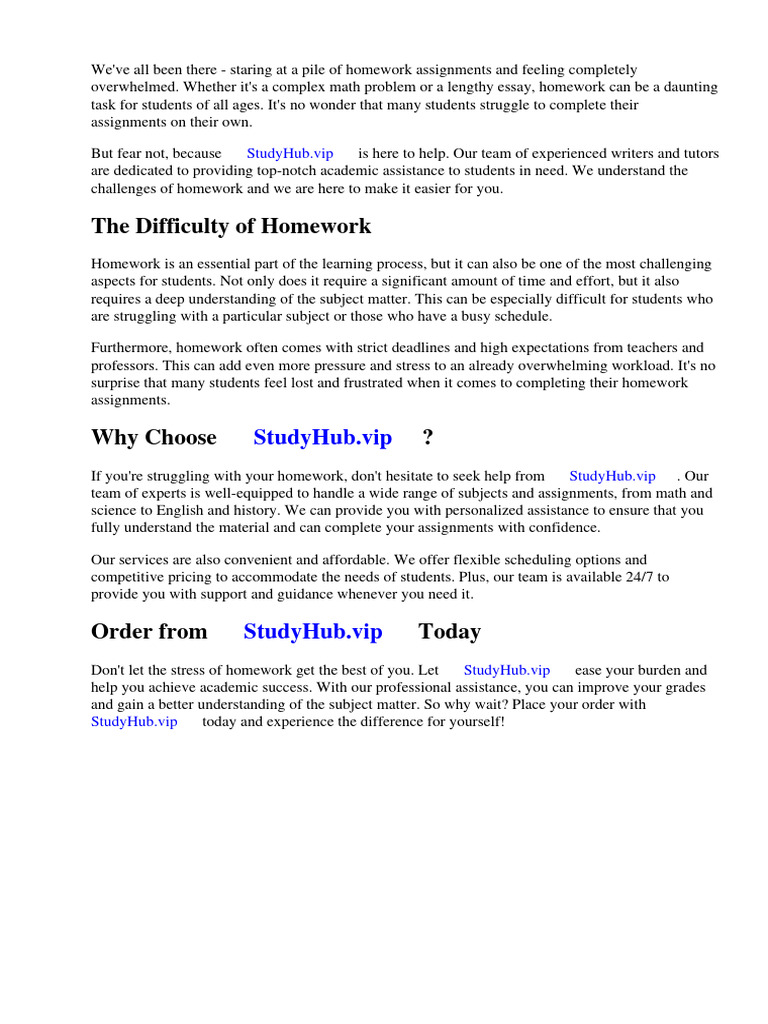 We've all been there - staring at a pile of homework assignments and feeling completely overwhelmed. Whether it's a complex math problem or a lengthy essay, homework can be a daunting task for students of all ages. It's no wonder that many students struggle to complete their assignments on their own.

But fear not, because StudyHub.vip is here to help. Our team of experienced writers and tutors are dedicated to providing top-notch academic assistance to students in need. We understand the challenges of homework and we are here to make it easier for you.

The Difficulty of Homework

Homework is an essential part of the learning process, but it can also be one of the most challenging aspects for students. Not only does it require a significant amount of time and effort, but it also requires a deep understanding of the subject matter. This can be especially difficult for students who are struggling with a particular subject or those who have a busy schedule.

Furthermore, homework often comes with strict deadlines and high expectations from teachers and professors. This can add even more pressure and stress to an already overwhelming workload. It's no surprise that many students feel lost and frustrated when it comes to completing their homework assignments.

Why Choose StudyHub.vip ?

If you're struggling with your homework, don't hesitate to seek help from StudyHub.vip . Our team of experts is well-equipped to handle a wide range of subjects and assignments, from math and science to English and history. We can provide you with personalized assistance to ensure that you fully understand the material and can complete your assignments with confidence.

Our services are also convenient and affordable. We offer flexible scheduling options and competitive pricing to accommodate the needs of students. Plus, our team is available 24/7 to provide you with support and guidance whenever you need it.

Order from StudyHub.vip Today

Don't let the stress of homework get the best of you. Let StudyHub.vip ease your burden and help you achieve academic success. With our professional assistance, you can improve your grades and gain a better understanding of the subject matter. So why wait? Place your order with StudyHub.vip today and experience the difference for yourself!